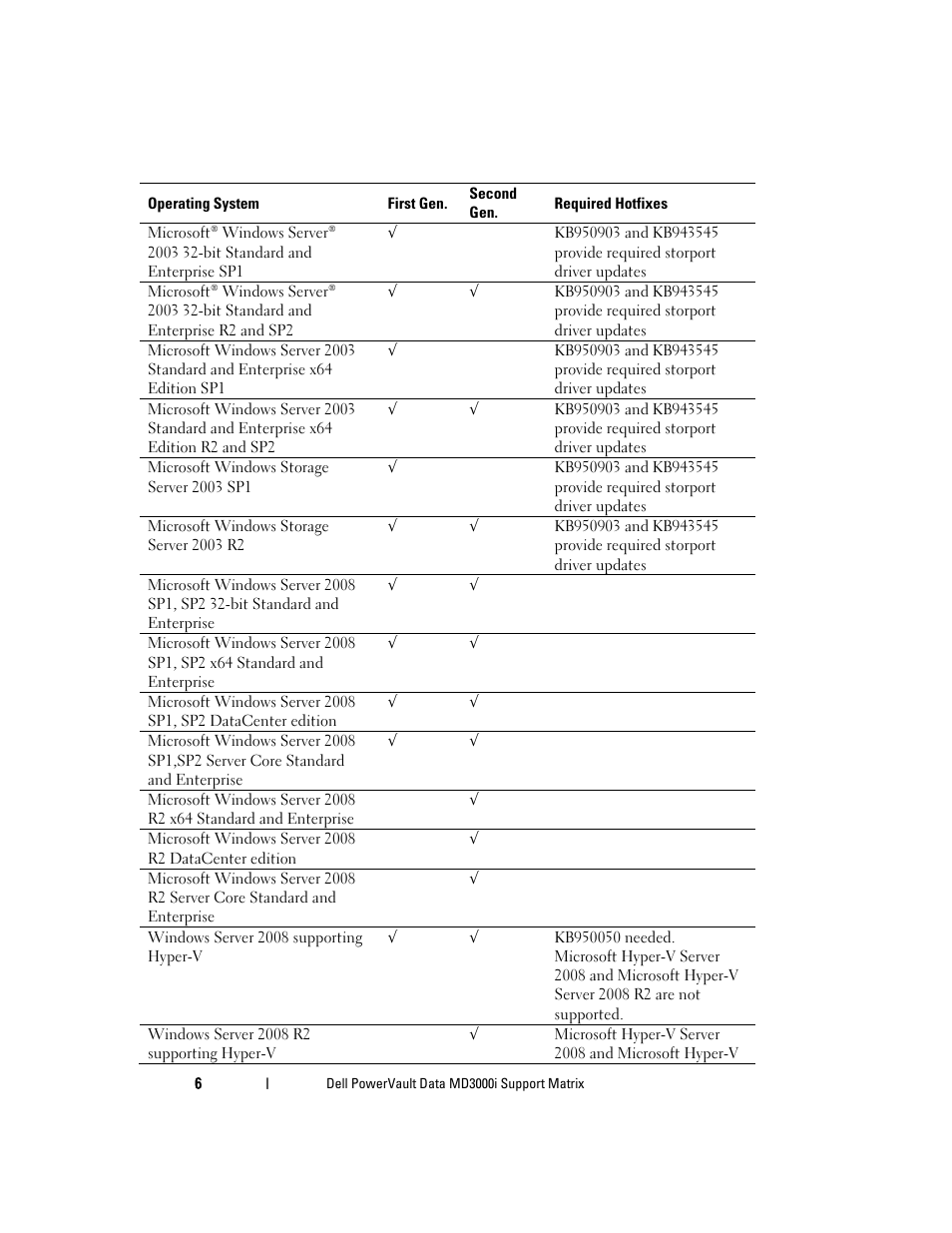 | Operating System | First Gen. | Second Gen. | Required Hotfixes |
|---|---|---|---|
| Microsoft® Windows Server® 2003 32-bit Standard and Enterprise SP1 | √ | | KB950903 and KB943545 provide required storport driver updates |
| Microsoft® Windows Server® 2003 32-bit Standard and Enterprise R2 and SP2 | √ | √ | KB950903 and KB943545 provide required storport driver updates |
| Microsoft Windows Server 2003 Standard and Enterprise x64 Edition SP1 | √ | | KB950903 and KB943545 provide required storport driver updates |
| Microsoft Windows Server 2003 Standard and Enterprise x64 Edition R2 and SP2 | √ | √ | KB950903 and KB943545 provide required storport driver updates |
| Microsoft Windows Storage Server 2003 SP1 | √ | | KB950903 and KB943545 provide required storport driver updates |
| Microsoft Windows Storage Server 2003 R2 | √ | √ | KB950903 and KB943545 provide required storport driver updates |
| Microsoft Windows Server 2008 SP1, SP2 32-bit Standard and Enterprise | √ | √ | |
| Microsoft Windows Server 2008 SP1, SP2 x64 Standard and Enterprise | √ | √ | |
| Microsoft Windows Server 2008 SP1, SP2 DataCenter edition | √ | √ | |
| Microsoft Windows Server 2008 SP1,SP2 Server Core Standard and Enterprise | √ | √ | |
| Microsoft Windows Server 2008 R2 x64 Standard and Enterprise | | √ | |
| Microsoft Windows Server 2008 R2 DataCenter edition | | √ | |
| Microsoft Windows Server 2008 R2 Server Core Standard and Enterprise | | √ | |
| Windows Server 2008 supporting Hyper-V | √ | √ | KB950050 needed. Microsoft Hyper-V Server 2008 and Microsoft Hyper-V Server 2008 R2 are not supported. |
| Windows Server 2008 R2 supporting Hyper-V | | √ | Microsoft Hyper-V Server 2008 and Microsoft Hyper-V |

6 | Dell PowerVault Data MD3000i Support Matrix